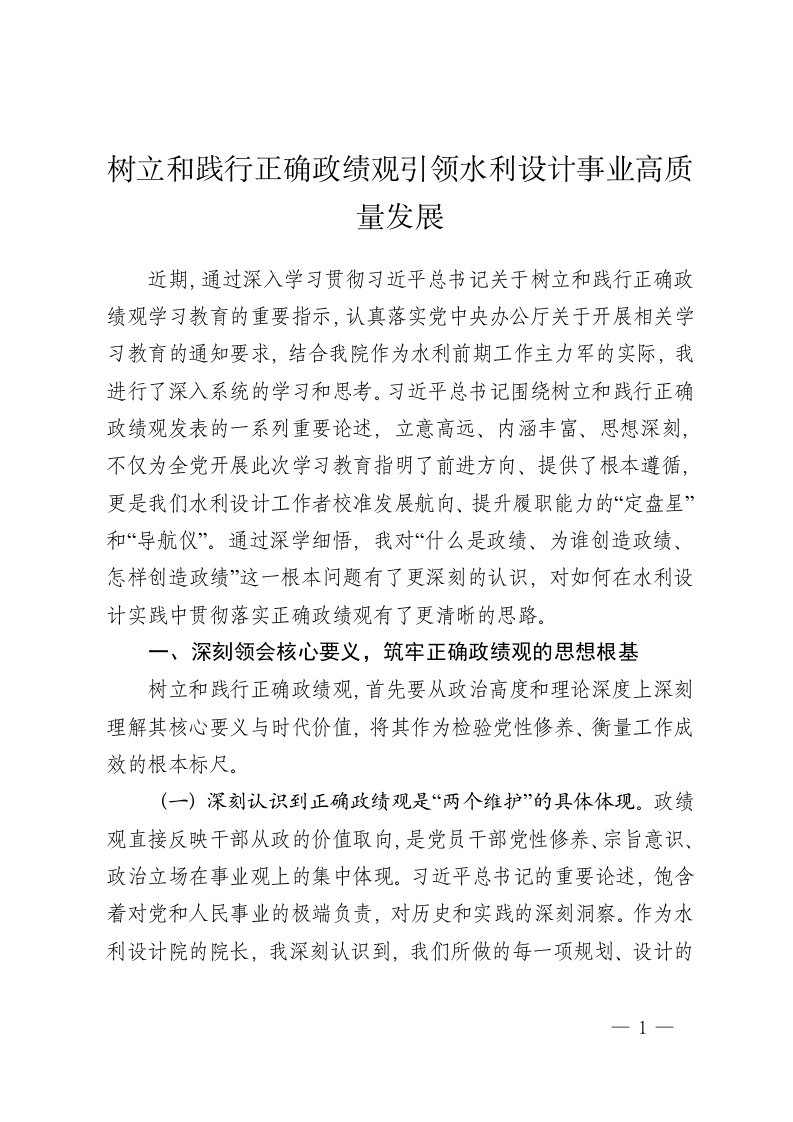 树立和践行正确政绩观引领水利设计事业高质量发展

近期，通过深入学习贯彻习近平总书记关于树立和践行正确政绩观学习教育的重要指示，认真落实党中央办公厅关于开展相关学习教育的通知要求，结合我院作为水利前期工作主力军的实际，我进行了深入系统的学习和思考。习近平总书记围绕树立和践行正确政绩观发表的一系列重要论述，立意高远、内涵丰富、思想深刻，不仅为全党开展此次学习教育指明了前进方向、提供了根本遵循，更是我们水利设计工作者校准发展航向、提升履职能力的“定盘星”和“导航仪”。通过深学细悟，我对“什么是政绩、为谁创造政绩、怎样创造政绩”这一根本问题有了更深刻的认识，对如何在水利设计实践中贯彻落实正确政绩观有了更清晰的思路。

一、深刻领会核心要义，筑牢正确政绩观的思想根基

树立和践行正确政绩观，首先要从政治高度和理论深度上深刻理解其核心要义与时代价值，将其作为检验党性修养、衡量工作成效的根本标尺。

（一）深刻认识到正确政绩观是“两个维护”的具体体现。政绩观直接反映干部从政的价值取向，是党员干部党性修养、宗旨意识、政治立场在事业观上的集中体现。习近平总书记的重要论述，饱含着对党和人民事业的极端负责，对历史和实践的深刻洞察。作为水利设计院的院长，我深刻认识到，我们所做的每一项规划、设计的

— 1 —